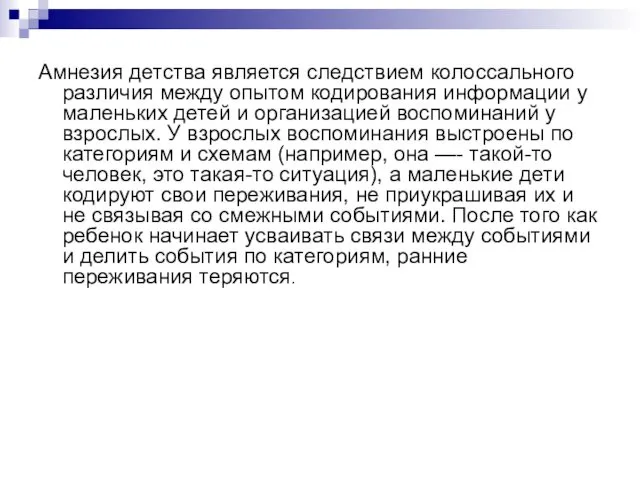 Амнезия детства является следствием колоссального различия между опытом кодирования информации у маленьких детей и организацией воспоминаний у взрослых. У взрослых воспоминания выстроены по категориям и схемам (например, она —- такой-то человек, это такая-то ситуация), а маленькие дети кодируют свои переживания, не приукрашивая их и не связывая со смежными событиями. После того как ребенок начинает усваивать связи между событиями и делить события по категориям, ранние переживания теряются.